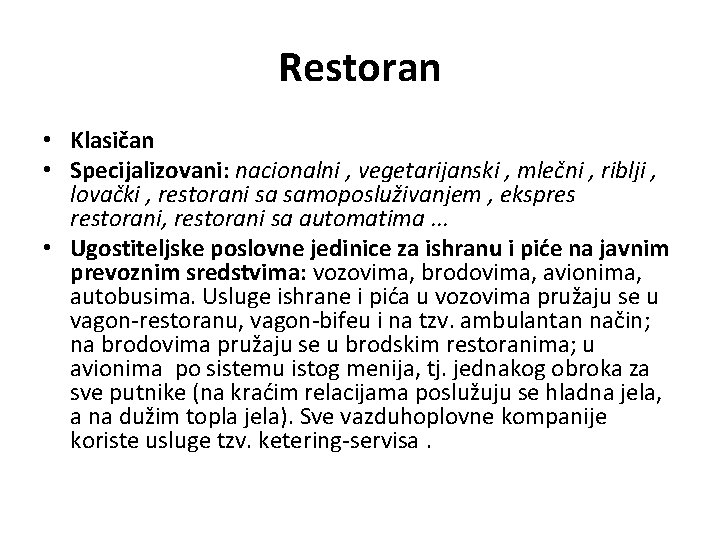 Restoran

• Klasičan
• Specijalizovani: nacionalni , vegetarijanski , mlečni , riblji , lovački , restorani sa samoposluživanjem , ekspres restorani, restorani sa automatima ...
• Ugostiteljske poslovne jedinice za ishranu i piće na javnim prevoznim sredstvima: vozovima, brodovima, avionima, autobusima. Usluge ishrane i pića u vozovima pružaju se u vagon-restoranu, vagon-bifeu i na tzv. ambulantan način; na brodovima pružaju se u brodskim restoranima; u avionima po sistemu istog menija, tj. jednakog obroka za sve putnike (na kraćim relacijama poslužuju se hladna jela, a na dužim topla jela). Sve vazduhoplovne kompanije koriste usluge tzv. ketering-servisa .